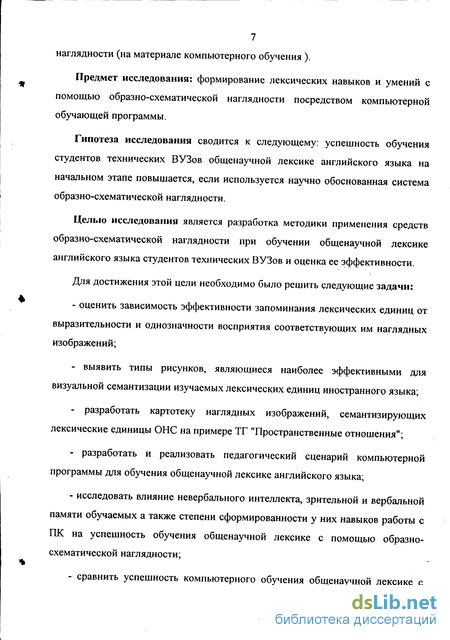 7

наглядности (на материале компьютерного обучения ).

Предмет исследования: формирование лексических навыков и умений с помощью образно-схематической наглядности посредством компьютерной обучающей программы.

Гипотеза исследования сводится к следующему: успешность обучения студентов технических ВУЗов общенаучной лексике английского языка на начальном этапе повышается, если используется научно обоснованная система образно-схематической наглядности.

Целью исследования является разработка методики применения средств образно-схематической наглядности при обучении общенаучной лексике английского языка студентов технических ВУЗов и оценка ее эффективности.

Для достижения этой цели необходимо было решить следующие задачи:

- оценить зависимость эффективности запоминания лексических единиц от выразительности и однозначности восприятия соответствующих им наглядных изображений;

- выявить типы рисунков, являющиеся наиболее эффективными для визуальной семантизации изучаемых лексических единиц иностранного языка;

- разработать картотеку наглядных изображений, семантизирующих лексические единицы ОНС на примере ТГ "Пространственные отношения";

- разработать и реализовать педагогический сценарий компьютерной программы для обучения общенаучной лексике английского языка;

- исследовать влияние невербального интеллекта, зрительной и вербальной памяти обучаемых а также степени сформированности у них навыков работы с ПК на успешность обучения общенаучной лексике с помощью образно-схематической наглядности;

- сравнить успешность компьютерного обучения общенаучной лексике с

dsLib.net
библиотека диссертаций